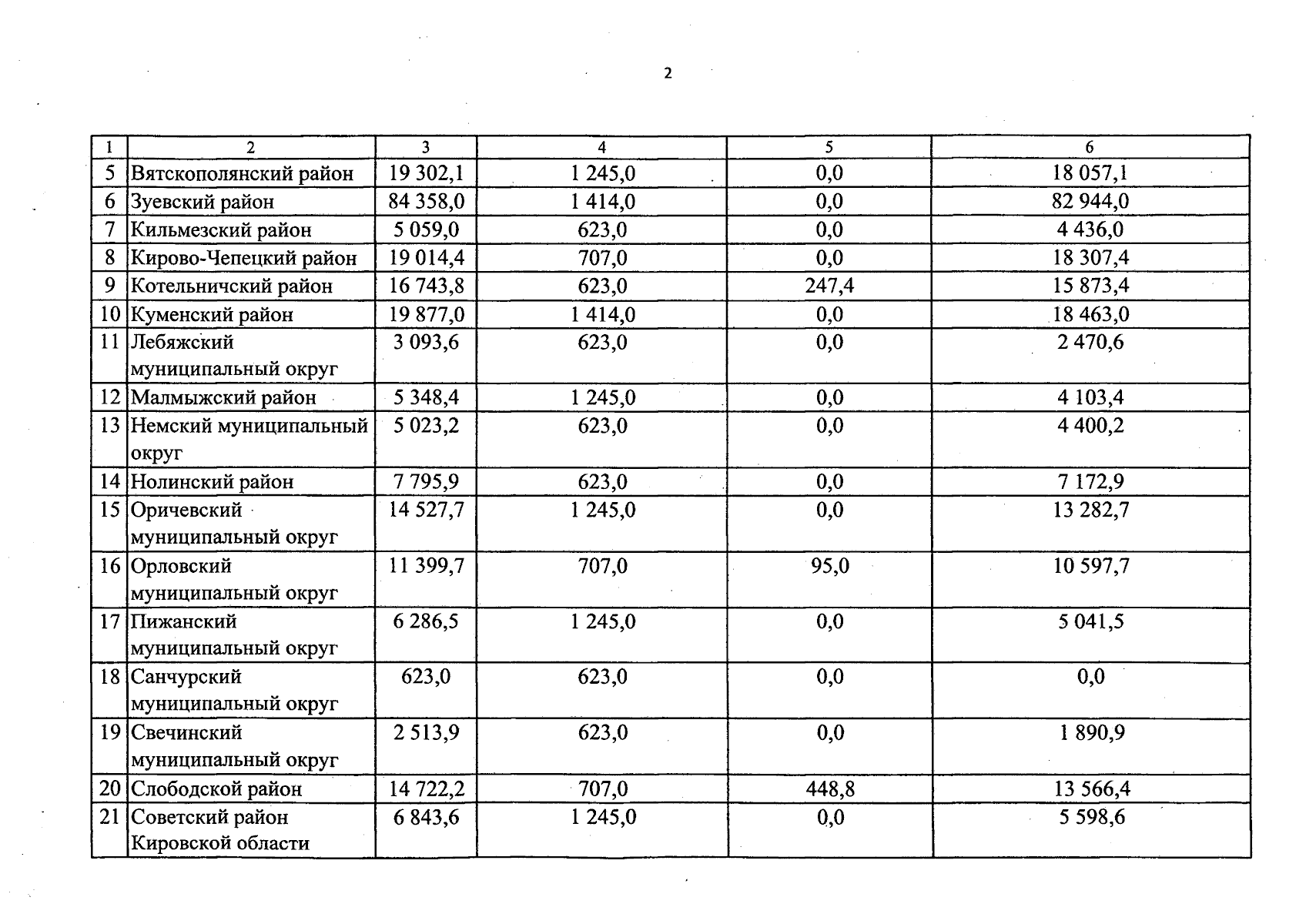 2

| 1 | 2 | 3 | 4 | 5 | 6 |
|---|---|---|---|---|---|
| 5 | Вятскополянский район | 19 302,1 | 1 245,0 | 0,0 | 18 057,1 |
| 6 | Зуевский район | 84 358,0 | 1 414,0 | 0,0 | 82 944,0 |
| 7 | Кильмезский район | 5 059,0 | 623,0 | 0,0 | 4 436,0 |
| 8 | Кирово-Чепецкий район | 19 014,4 | 707,0 | 0,0 | 18 307,4 |
| 9 | Котельничский район | 16 743,8 | 623,0 | 247,4 | 15 873,4 |
| 10 | Куменский район | 19 877,0 | 1 414,0 | 0,0 | 18 463,0 |
| 11 | Лебяжский муниципальный округ | 3 093,6 | 623,0 | 0,0 | 2 470,6 |
| 12 | Малмыжский район | 5 348,4 | 1 245,0 | 0,0 | 4 103,4 |
| 13 | Немский муниципальный округ | 5 023,2 | 623,0 | 0,0 | 4 400,2 |
| 14 | Нолинский район | 7 795,9 | 623,0 | 0,0 | 7 172,9 |
| 15 | Оричевский муниципальный округ | 14 527,7 | 1 245,0 | 0,0 | 13 282,7 |
| 16 | Орловский муниципальный округ | 11 399,7 | 707,0 | 95,0 | 10 597,7 |
| 17 | Пижанский муниципальный округ | 6 286,5 | 1 245,0 | 0,0 | 5 041,5 |
| 18 | Санчурский муниципальный округ | 623,0 | 623,0 | 0,0 | 0,0 |
| 19 | Свечинский муниципальный округ | 2 513,9 | 623,0 | 0,0 | 1 890,9 |
| 20 | Слободской район | 14 722,2 | 707,0 | 448,8 | 13 566,4 |
| 21 | Советский район Кировской области | 6 843,6 | 1 245,0 | 0,0 | 5 598,6 |